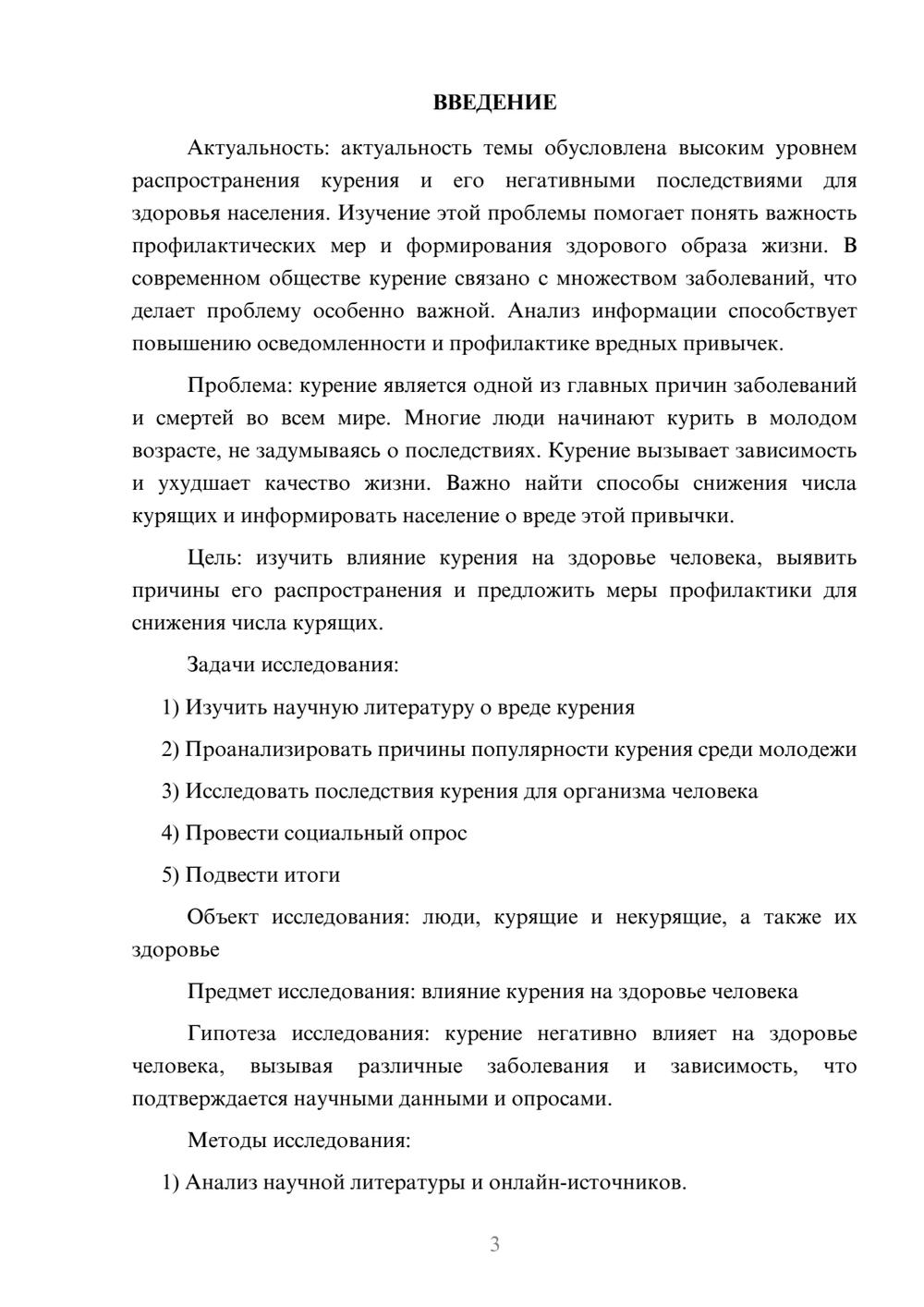 ВВЕДЕНИЕ

Актуальность: актуальность темы обусловлена высоким уровнем распространения курения и его негативными последствиями для здоровья населения. Изучение этой проблемы помогает понять важность профилактических мер и формирования здорового образа жизни. В современном обществе курение связано с множеством заболеваний, что делает проблему особенно важной. Анализ информации способствует повышению осведомленности и профилактике вредных привычек.

Проблема: курение является одной из главных причин заболеваний и смертей во всем мире. Многие люди начинают курить в молодом возрасте, не задумываясь о последствиях. Курение вызывает зависимость и ухудшает качество жизни. Важно найти способы снижения числа курящих и информировать население о вреде этой привычки.

Цель: изучить влияние курения на здоровье человека, выявить причины его распространения и предложить меры профилактики для снижения числа курящих.

Задачи исследования:

1) Изучить научную литературу о вреде курения

2) Проанализировать причины популярности курения среди молодежи

3) Исследовать последствия курения для организма человека

4) Провести социальный опрос

5) Подвести итоги

Объект исследования: люди, курящие и некурящие, а также их здоровье

Предмет исследования: влияние курения на здоровье человека

Гипотеза исследования: курение негативно влияет на здоровье человека, вызывая различные заболевания и зависимость, что подтверждается научными данными и опросами.

Методы исследования:

1) Анализ научной литературы и онлайн-источников.

3